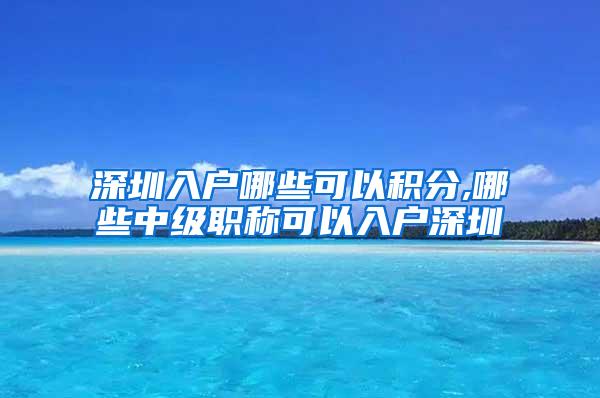 深圳入户哪些可以积分,哪些中级职称可以入户深圳